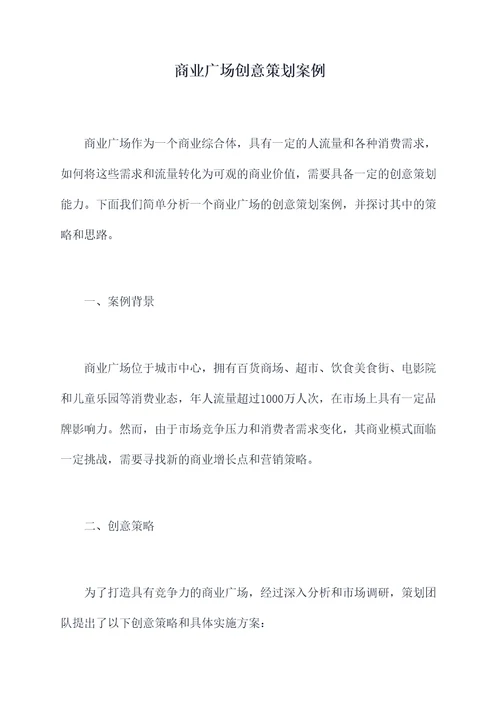 商业广场创意策划案例

商业广场作为一个商业综合体，具有一定的人流量和各种消费需求，如何将这些需求和流量转化为可观的商业价值，需要具备一定的创意策划能力。下面我们简单分析一个商业广场的创意策划案例，并探讨其中的策略和思路。

一、案例背景

商业广场位于城市中心，拥有百货商场、超市、饮食美食街、电影院和儿童乐园等消费业态，年人流量超过1000万人次，在市场上具有一定品牌影响力。然而，由于市场竞争压力和消费者需求变化，其商业模式面临一定挑战，需要寻找新的商业增长点和营销策略。

二、创意策略

为了打造具有竞争力的商业广场，经过深入分析和市场调研，策划团队提出了以下创意策略和具体实施方案：